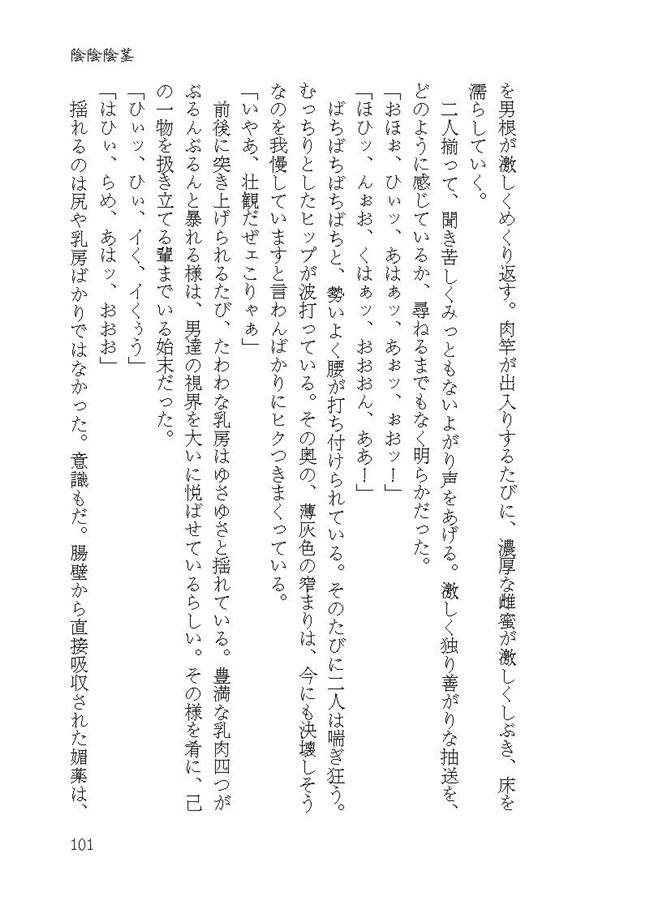 陰陰陰茎

を男根が激しくめくり返す。肉竿が出入りするたびに、濃厚な雌蜜が激しくしぶき、床を濡らしていく。

二人揃って、聞き苦しくみっともないよがり声をあげる。激しく独り善がりな抽送を、どのように感じているか、尋ねるまでもなく明らかだった。

「おほぉ、ひぃッ、あはぁッ、あぉッ、ぉおッ!」

「ほひッ、んぉお、くはぁッ、おおおん、ああ!」

ばちばちばちばちと、勢いよく腰が打ち付けられている。そのたびに二人は喘ぎ狂う。むっちりとしたヒップが波打っている。その奥の、薄灰色の窄まりは、今にも決壊しそうなのを我慢していますと言わんばかりにヒクつきまくっている。

「いやあ、壮観だぜェこりゃぁ」

前後に突き上げられるたび、たわわな乳房はゆさゆさと揺れている。豊満な乳肉四つがぶるんぶるんと暴れる様は、男達の視界を大いに悦ばせているらしい。その様を肴に、己の一物を扱き立てる輩までいる始末だった。

「ひぃッ、ひぃ、イく、イくぅう」

「はひぃ、らめ、あはッ、おおお」

揺れるのは尻や乳房ばかりではなかった。意識もだ。腸壁から直接吸収された媚薬は、

101